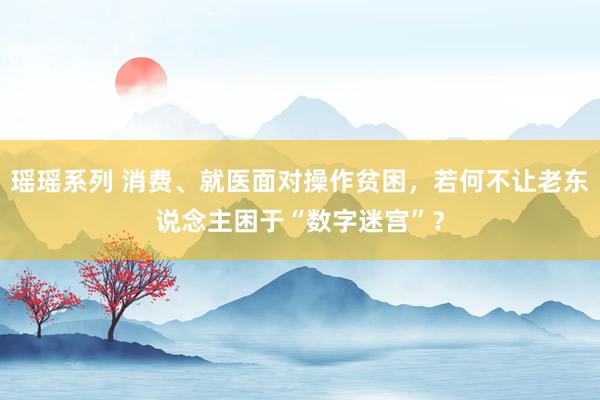 瑶瑶系列 消费、就医面对操作贫困，若何不让老东说念主困于“数字迷宫”？